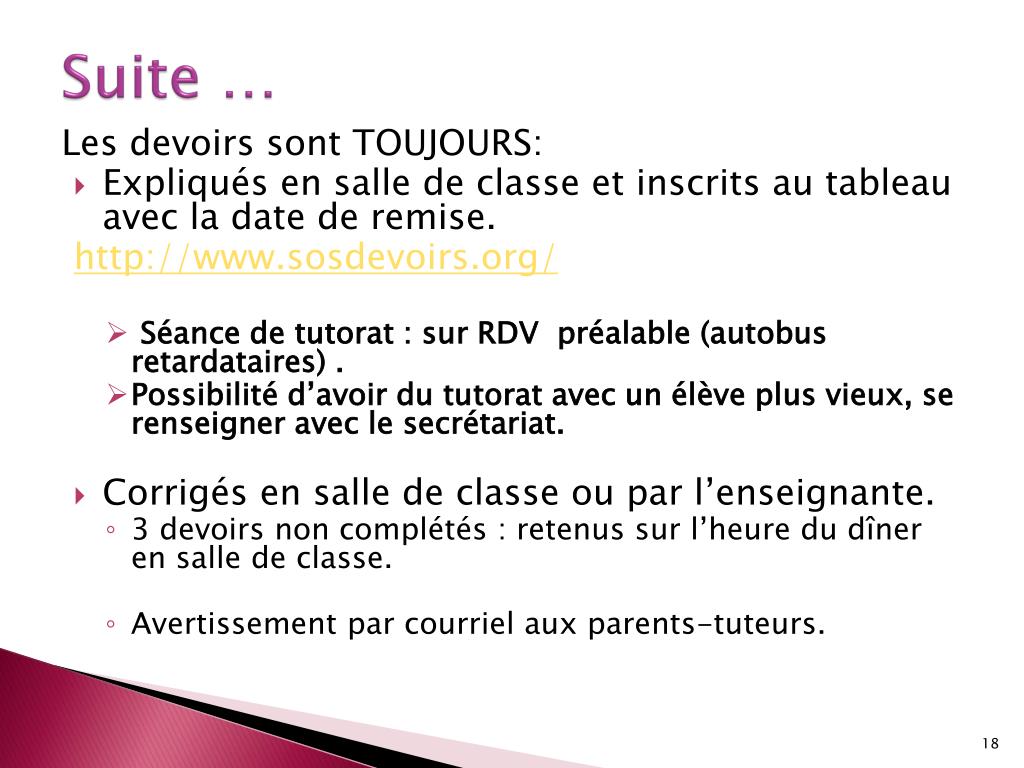 Suite …

Les devoirs sont TOUJOURS:

Expliqués en salle de classe et inscrits au tableau avec la date de remise.

http://www.sosdevoirs.org/

Séance de tutorat : sur RDV préalable (autobus retardataires) .

Possibilité d’avoir du tutorat avec un élève plus vieux, se renseigner avec le secrétariat.

Corrigés en salle de classe ou par l’enseignante.

3 devoirs non complétés : retenus sur l’heure du dîner en salle de classe.

Avertissement par courriel aux parents-tuteurs.

18